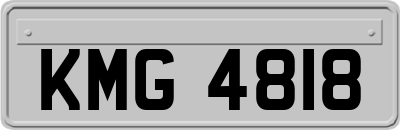 KMG 4818